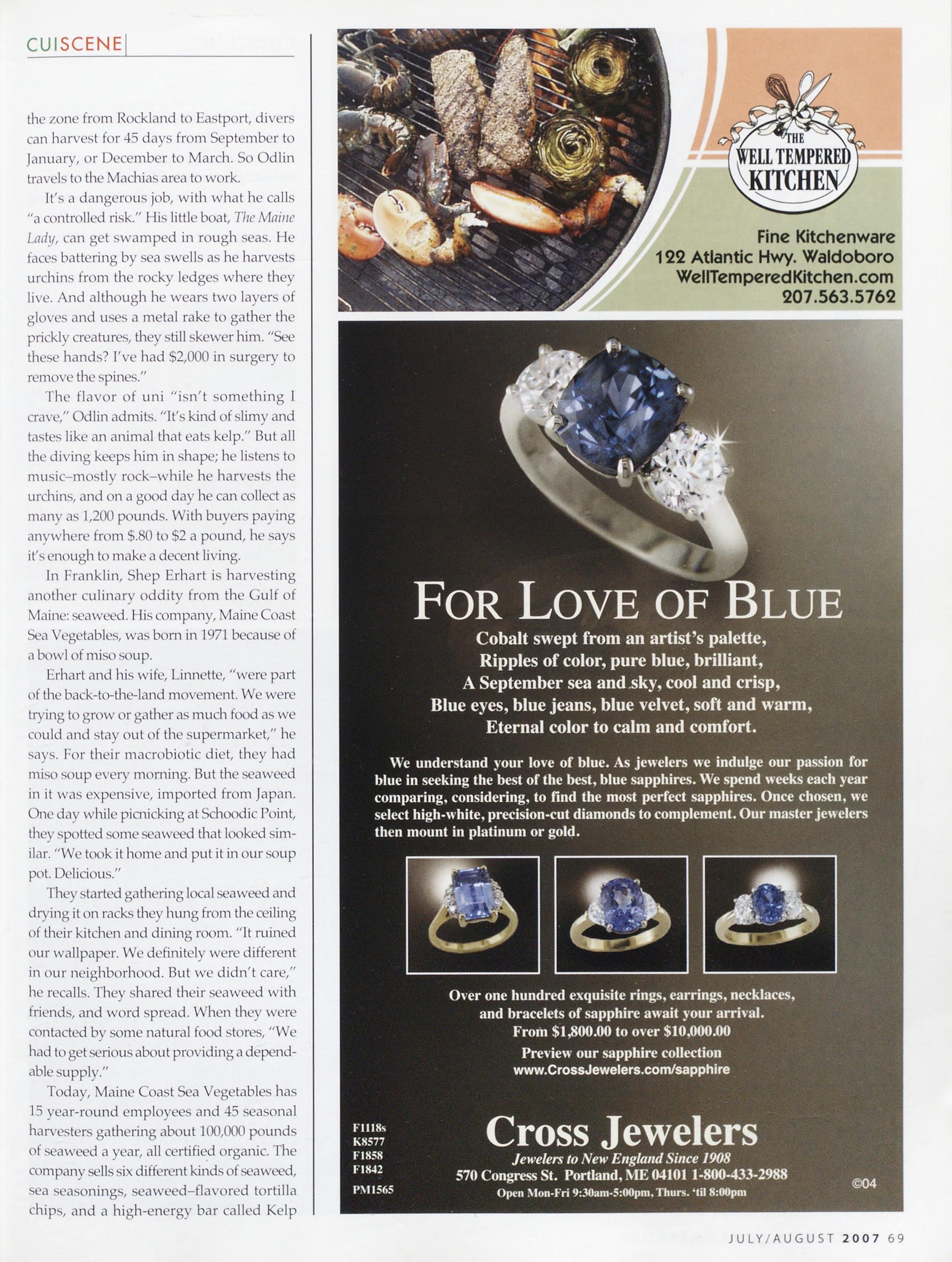 CUISCENE

the zone from Rockland to Eastport, divers can harvest for 45 days from September to January, or December to March. So Odlin travels to the Machias area to work.

It's a dangerous job, with what he calls "a controlled risk." His little boat, The Maine Lady, can get swamped in rough seas. He faces battering by sea swells as he harvests urchins from the rocky ledges where they live. And although he wears two layers of gloves and uses a metal rake to gather the prickly creatures, they still skewer him. "See these hands? I've had $2,000 in surgery to remove the spines."

The flavor of uni "isn't something I crave," Odlin admits. "It's kind of slimy and tastes like an animal that eats kelp." But all the diving keeps him in shape; he listens to music–mostly rock–while he harvests the urchins, and on a good day he can collect as many as 1,200 pounds. With buyers paying anywhere from $.80 to $2 a pound, he says it's enough to make a decent living.

In Franklin, Shep Erhart is harvesting another culinary oddity from the Gulf of Maine: seaweed. His company, Maine Coast Sea Vegetables, was born in 1971 because of a bowl of miso soup.

Erhart and his wife, Linnette, "were part of the back-to-the-land movement. We were trying to grow or gather as much food as we could and stay out of the supermarket," he says. For their macrobiotic diet, they had miso soup every morning. But the seaweed in it was expensive, imported from Japan. One day while picnicking at Schoodic Point, they spotted some seaweed that looked similar. "We took it home and put it in our soup pot. Delicious."

They started gathering local seaweed and drying it on racks they hung from the ceiling of their kitchen and dining room. "It ruined our wallpaper. We definitely were different in our neighborhood. But we didn't care," he recalls. They shared their seaweed with friends, and word spread. When they were contacted by some natural food stores, "We had to get serious about providing a dependable supply."

Today, Maine Coast Sea Vegetables has 15 year-round employees and 45 seasonal harvesters gathering about 100,000 pounds of seaweed a year, all certified organic. The company sells six different kinds of seaweed, sea seasonings, seaweed–flavored tortilla chips, and a high-energy bar called Kelp

THE WELL TEMPERED KITCHEN

Fine Kitchenware
122 Atlantic Hwy. Waldoboro
WellTemperedKitchen.com
207.563.5762

FOR LOVE OF BLUE

Cobalt swept from an artist's palette,
Ripples of color, pure blue, brilliant,
A September sea and sky, cool and crisp,
Blue eyes, blue jeans, blue velvet, soft and warm,
Eternal color to calm and comfort.

We understand your love of blue. As jewelers we indulge our passion for blue in seeking the best of the best, blue sapphires. We spend weeks each year comparing, considering, to find the most perfect sapphires. Once chosen, we select high-white, precision-cut diamonds to complement. Our master jewelers then mount in platinum or gold.

Over one hundred exquisite rings, earrings, necklaces, and bracelets of sapphire await your arrival.
From $1,800.00 to over $10,000.00
Preview our sapphire collection
www.CrossJewelers.com/sapphire

F1118s
K8577
F1858
F1842
PM1565

Cross Jewelers
Jewelers to New England Since 1908
570 Congress St. Portland, ME 04101 1-800-433-2988
Open Mon-Fri 9:30am-5:00pm, Thurs. 'til 8:00pm

©04

JULY/AUGUST 2007 69